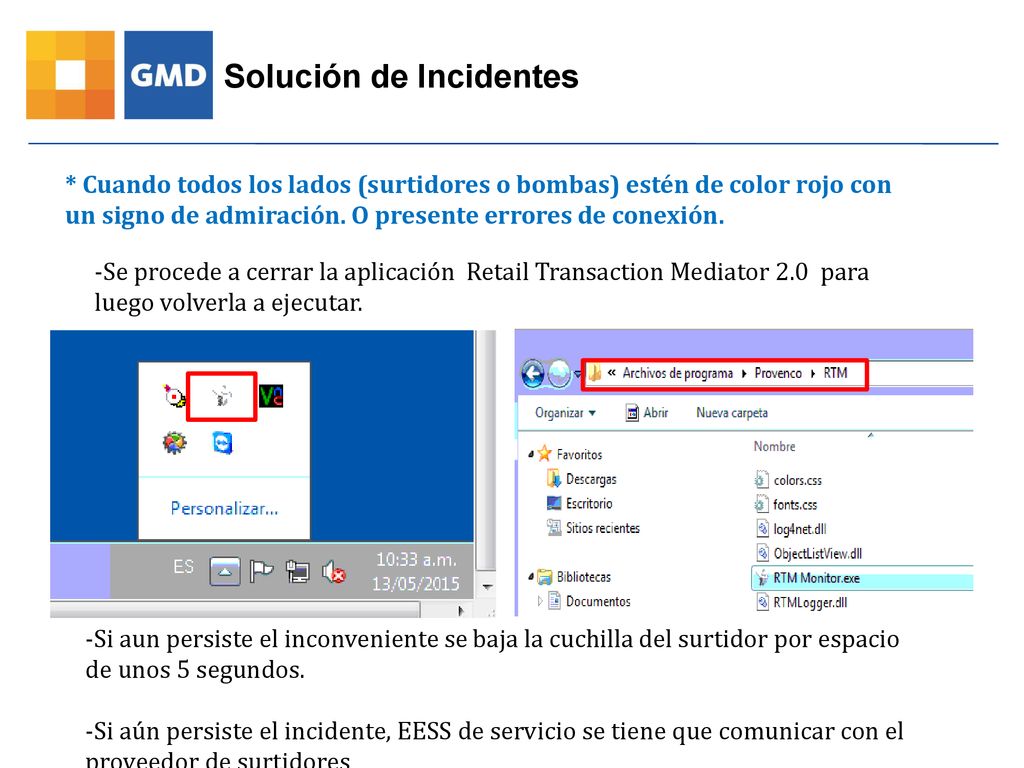 GMD Solución de Incidentes

* Cuando todos los lados (surtidores o bombas) estén de color rojo con un signo de admiración. O presente errores de conexión.

-Se procede a cerrar la aplicación Retail Transaction Mediator 2.0 para luego volverla a ejecutar.

Personalizar...

ES

10:33 a.m.
13/05/2015

« Archivos de programa ▸ Provenco ▸ RTM

Organizar ▾ Abrir Nueva carpeta

Favoritos
Descargas
Escritorio
Sitios recientes

Bibliotecas
Documentos

Nombre
colors.css
fonts.css
log4net.dll
ObjectListView.dll
RTM Monitor.exe
RTMLogger.dll

-Si aun persiste el inconveniente se baja la cuchilla del surtidor por espacio de unos 5 segundos.

-Si aún persiste el incidente, EESS de servicio se tiene que comunicar con el proveedor de surtidores